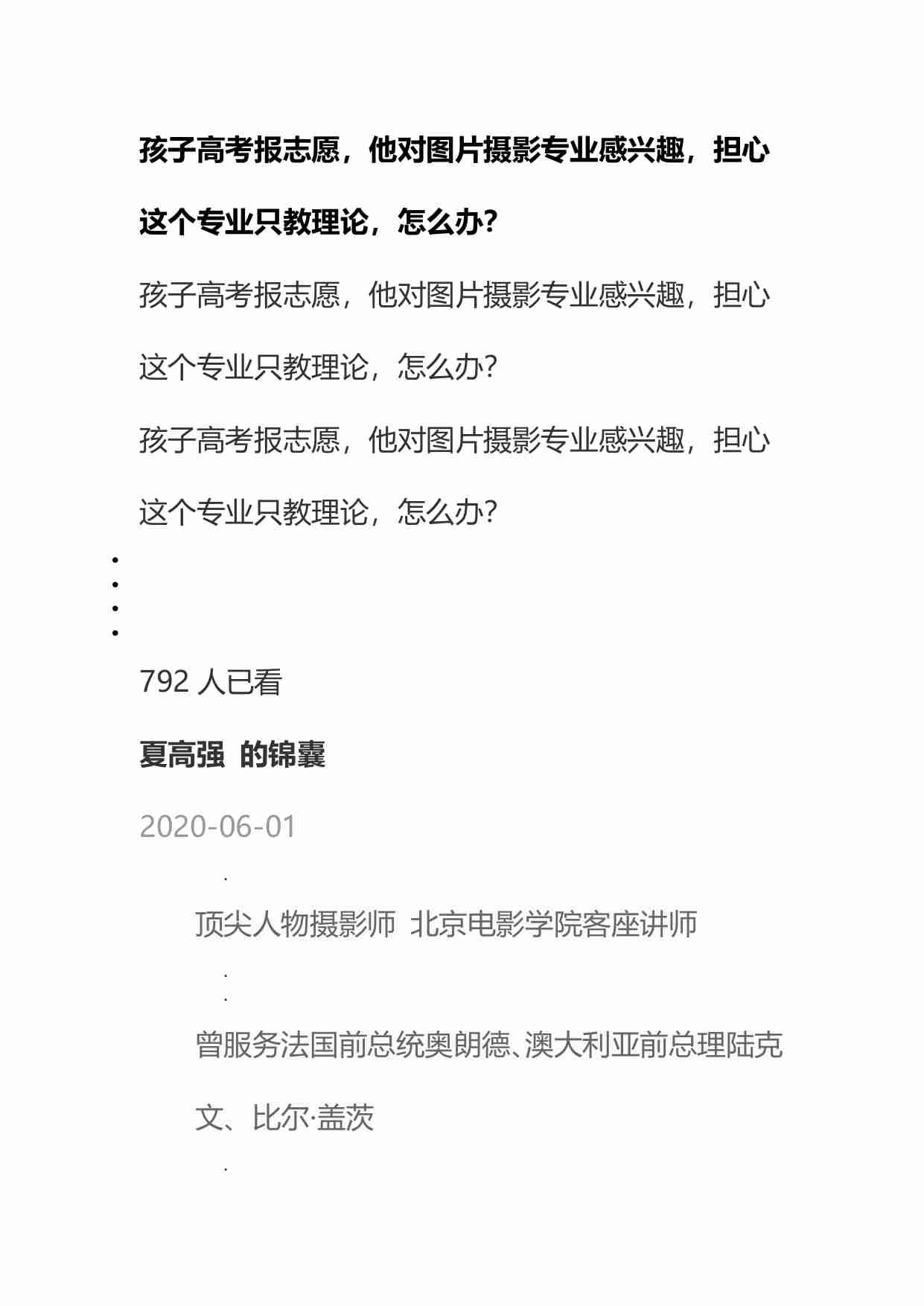 孩子高考报志愿，他对图片摄影专业感兴趣，担心这个专业只教理论，怎么办?

孩子高考报志愿，他对图片摄影专业感兴趣，担心这个专业只教理论，怎么办?

孩子高考报志愿，他对图片摄影专业感兴趣，担心这个专业只教理论，怎么办?

792 人已看

夏高强 的锦囊

2020-06-01

顶尖人物摄影师 北京电影学院客座讲师

曾服务法国前总统奥朗德、澳大利亚前总理陆克文、比尔·盖茨